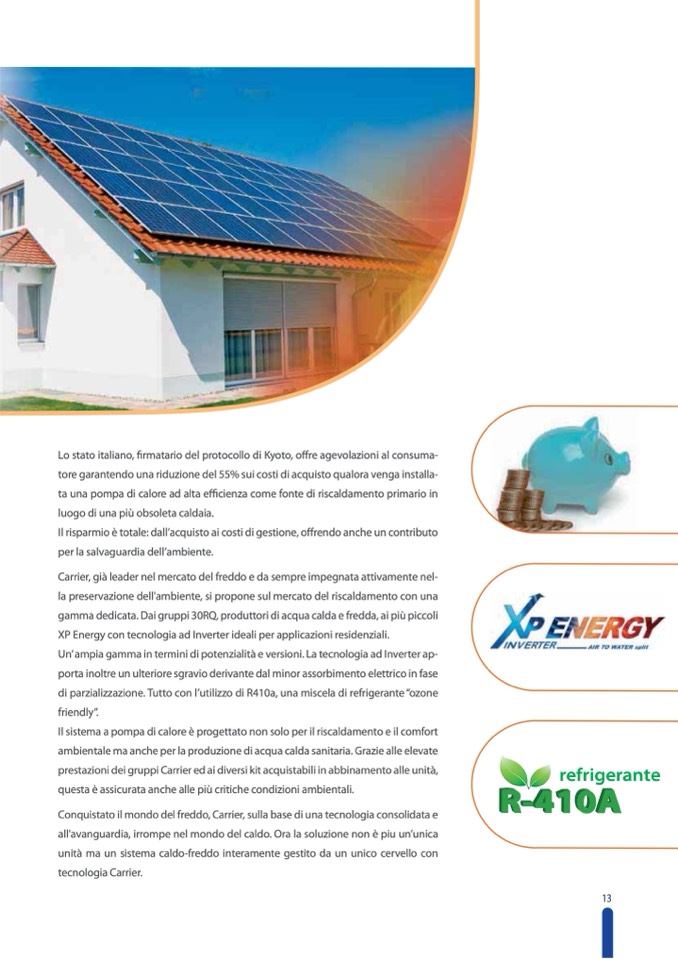 Lo stato italiano, firmatario del protocollo di Kyoto, offre agevolazioni al consumatore garantendo una riduzione del 55% sui costi di acquisto qualora venga installata una pompa di calore ad alta efficienza come fonte di riscaldamento primario in luogo di una più obsoleta caldaia.
Il risparmio è totale: dall'acquisto ai costi di gestione, offrendo anche un contributo per la salvaguardia dell'ambiente.

Carrier, già leader nel mercato del freddo e da sempre impegnata attivamente nella preservazione dell'ambiente, si propone sul mercato del riscaldamento con una gamma dedicata. Dai gruppi 30RQ, produttori di acqua calda e fredda, ai più piccoli XP Energy con tecnologia ad Inverter ideali per applicazioni residenziali.
Un'ampia gamma in termini di potenzialità e versioni. La tecnologia ad Inverter apporta inoltre un ulteriore sgravio derivante dal minor assorbimento elettrico in fase di parzializzazione. Tutto con l'utilizzo di R410a, una miscela di refrigerante "ozone friendly".
Il sistema a pompa di calore è progettato non solo per il riscaldamento e il comfort ambientale ma anche per la produzione di acqua calda sanitaria. Grazie alle elevate prestazioni dei gruppi Carrier ed ai diversi kit acquistabili in abbinamento alle unità, questa è assicurata anche alle più critiche condizioni ambientali.

Conquistato il mondo del freddo, Carrier, sulla base di una tecnologia consolidata e all'avanguardia, irrompe nel mondo del caldo. Ora la soluzione non è piu un'unica unità ma un sistema caldo-freddo interamente gestito da un unico cervello con tecnologia Carrier.

XP ENERGY
INVERTER AIR TO WATER split

refrigerante
R-410A

13